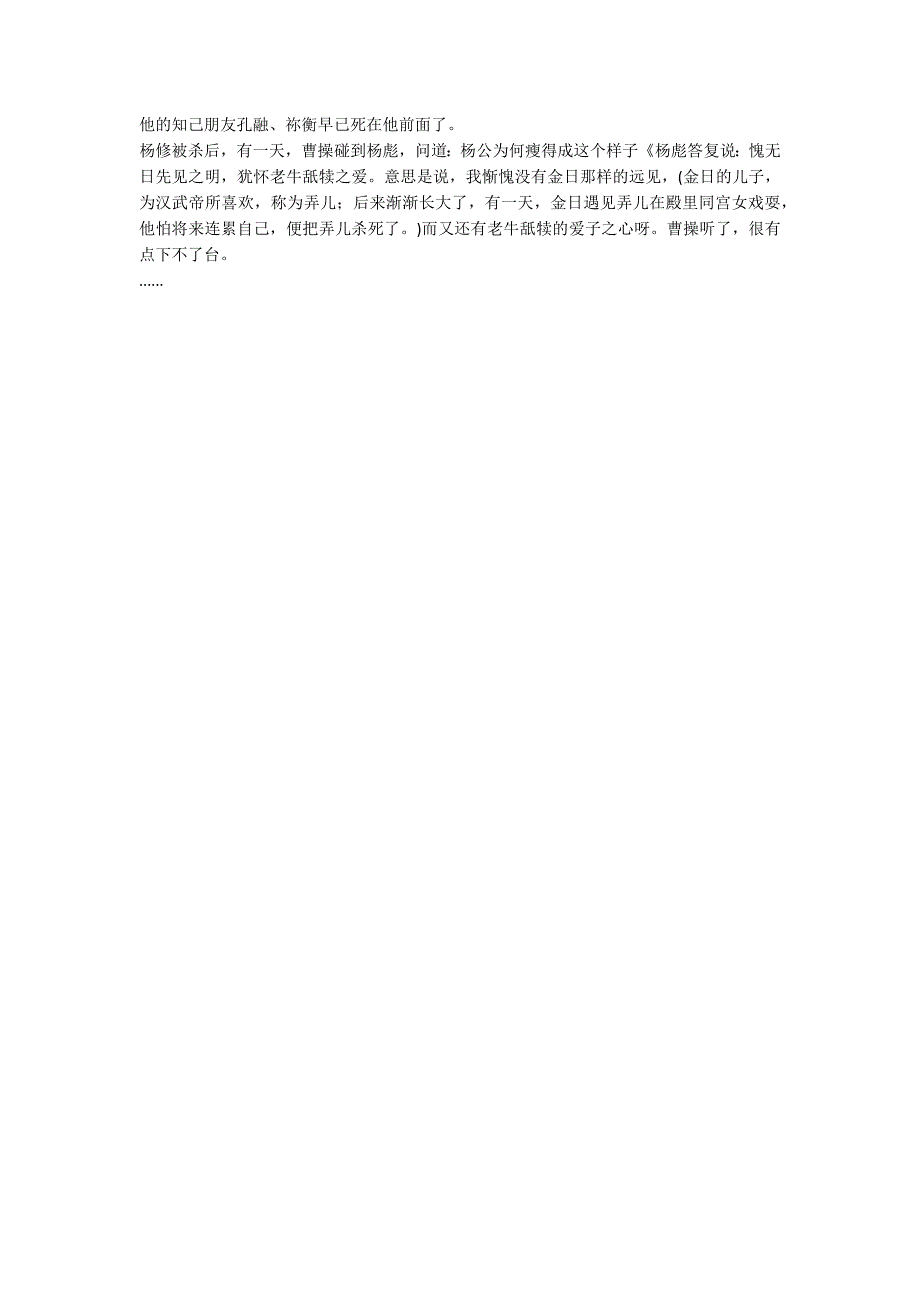 他的知己朋友孔融、祢衡早已死在他前面了。
杨修被杀后，有一天，曹操碰到杨彪，问道：杨公为何瘦得成这个样子《杨彪答复说：愧无日先见之明，犹怀老牛舐犊之爱。意思是说，我惭愧没有金日那样的远见，(金日的儿子，为汉武帝所喜欢，称为弄儿；后来渐渐长大了，有一天，金日遇见弄儿在殿里同宫女戏耍，他怕将来连累自己，便把弄儿杀死了。)而又还有老牛舐犊的爱子之心呀。曹操听了，很有点下不了台。
……